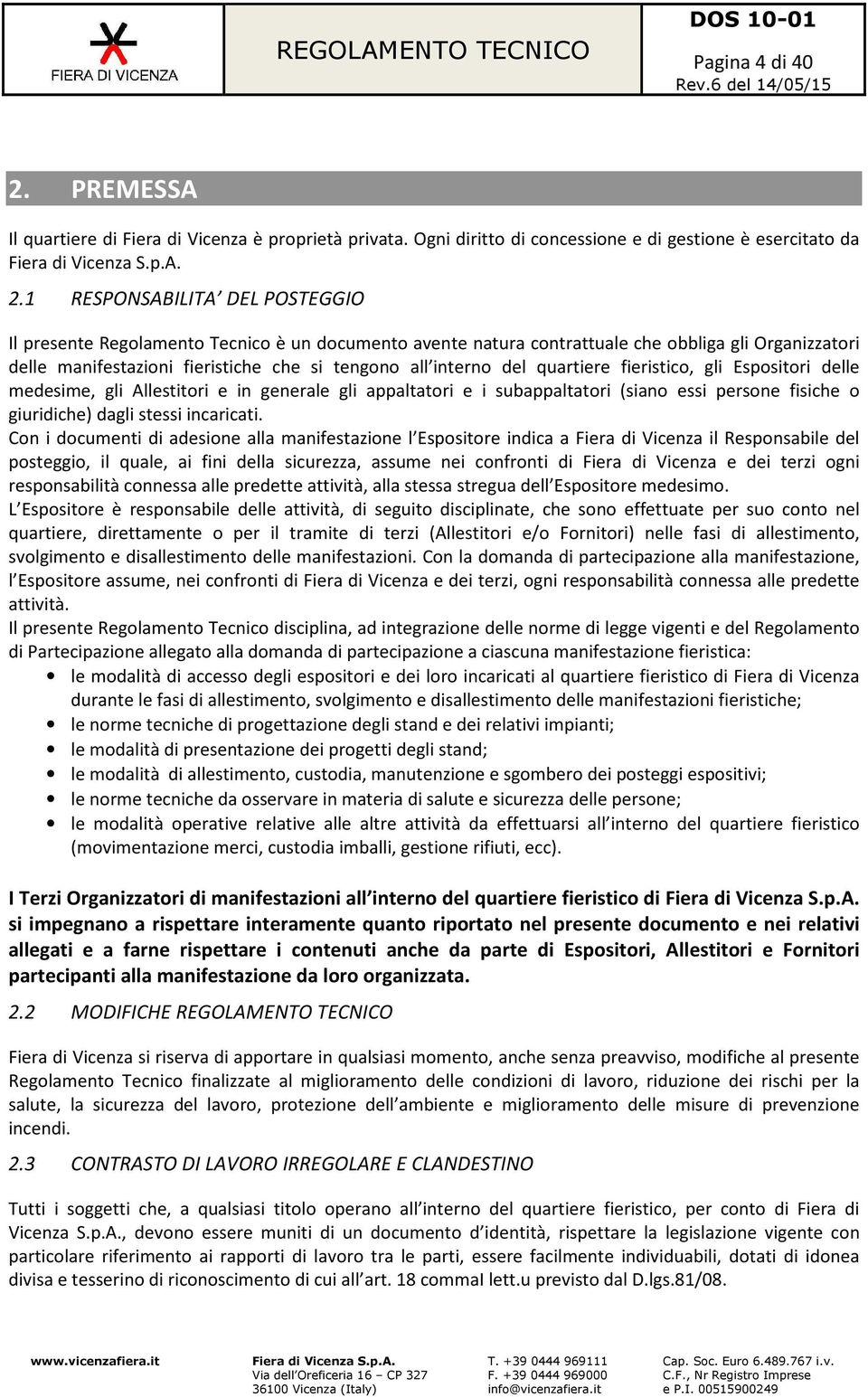 FIERA DI VICENZA

REGOLAMENTO TECNICO

DOS 10-01
Pagina 4 di 40
Rev.6 del 14/05/15

2. PREMESSA

Il quartiere di Fiera di Vicenza è proprietà privata. Ogni diritto di concessione e di gestione è esercitato da Fiera di Vicenza S.p.A.

2.1 RESPONSABILITA' DEL POSTEGGIO

Il presente Regolamento Tecnico è un documento avente natura contrattuale che obbliga gli Organizzatori delle manifestazioni fieristiche che si tengono all'interno del quartiere fieristico, gli Espositori delle medesime, gli Allestitori e in generale gli appaltatori e i subappaltatori (siano essi persone fisiche o giuridiche) dagli stessi incaricati.
Con i documenti di adesione alla manifestazione l'Espositore indica a Fiera di Vicenza il Responsabile del posteggio, il quale, ai fini della sicurezza, assume nei confronti di Fiera di Vicenza e dei terzi ogni responsabilità connessa alle predette attività, alla stessa stregua dell'Espositore medesimo.
L'Espositore è responsabile delle attività, di seguito disciplinate, che sono effettuate per suo conto nel quartiere, direttamente o per il tramite di terzi (Allestitori e/o Fornitori) nelle fasi di allestimento, svolgimento e disallestimento delle manifestazioni. Con la domanda di partecipazione alla manifestazione, l'Espositore assume, nei confronti di Fiera di Vicenza e dei terzi, ogni responsabilità connessa alle predette attività.
Il presente Regolamento Tecnico disciplina, ad integrazione delle norme di legge vigenti e del Regolamento di Partecipazione allegato alla domanda di partecipazione a ciascuna manifestazione fieristica:
• le modalità di accesso degli espositori e dei loro incaricati al quartiere fieristico di Fiera di Vicenza durante le fasi di allestimento, svolgimento e disallestimento delle manifestazioni fieristiche;
• le norme tecniche di progettazione degli stand e dei relativi impianti;
• le modalità di presentazione dei progetti degli stand;
• le modalità di allestimento, custodia, manutenzione e sgombero dei posteggi espositivi;
• le norme tecniche da osservare in materia di salute e sicurezza delle persone;
• le modalità operative relative alle altre attività da effettuarsi all'interno del quartiere fieristico (movimentazione merci, custodia imballi, gestione rifiuti, ecc).

I Terzi Organizzatori di manifestazioni all'interno del quartiere fieristico di Fiera di Vicenza S.p.A. si impegnano a rispettare interamente quanto riportato nel presente documento e nei relativi allegati e a farne rispettare i contenuti anche da parte di Espositori, Allestitori e Fornitori partecipanti alla manifestazione da loro organizzata.

2.2 MODIFICHE REGOLAMENTO TECNICO

Fiera di Vicenza si riserva di apportare in qualsiasi momento, anche senza preavviso, modifiche al presente Regolamento Tecnico finalizzate al miglioramento delle condizioni di lavoro, riduzione dei rischi per la salute, la sicurezza del lavoro, protezione dell'ambiente e miglioramento delle misure di prevenzione incendi.

2.3 CONTRASTO DI LAVORO IRREGOLARE E CLANDESTINO

Tutti i soggetti che, a qualsiasi titolo operano all'interno del quartiere fieristico, per conto di Fiera di Vicenza S.p.A., devono essere muniti di un documento d'identità, rispettare la legislazione vigente con particolare riferimento ai rapporti di lavoro tra le parti, essere facilmente individuabili, dotati di idonea divisa e tesserino di riconoscimento di cui all'art. 18 commaI lett.u previsto dal D.lgs.81/08.

www.vicenzafiera.it
Fiera di Vicenza S.p.A.
Via dell'Oreficeria 16 – CP 327
36100 Vicenza (Italy)
T. +39 0444 969111
F. +39 0444 969000
info@vicenzafiera.it
Cap. Soc. Euro 6.489.767 i.v.
C.F., Nr Registro Imprese
e P.I. 00515900249